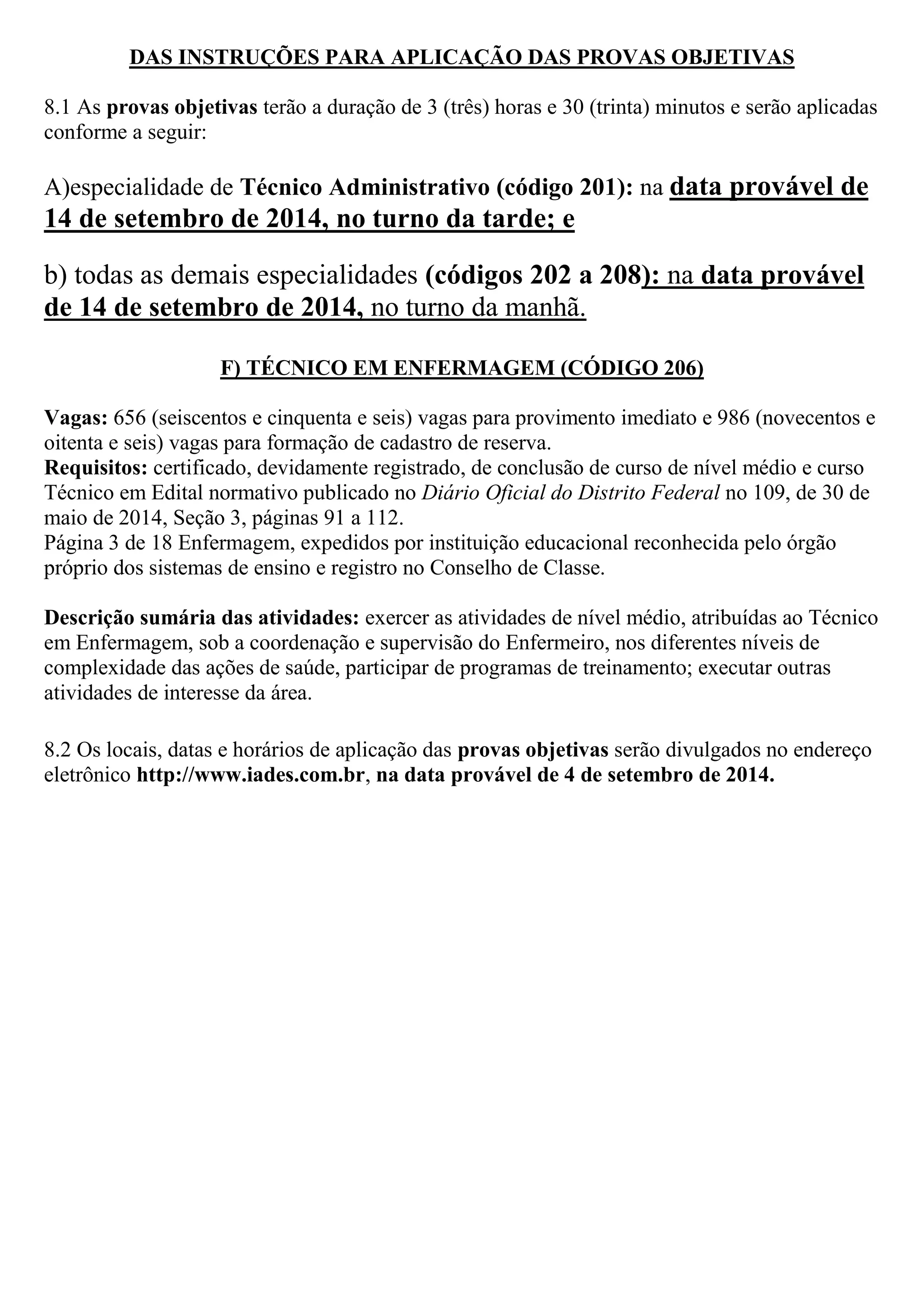 DAS INSTRUÇÕES PARA APLICAÇÃO DAS PROVAS OBJETIVAS

8.1 As provas objetivas terão a duração de 3 (três) horas e 30 (trinta) minutos e serão aplicadas conforme a seguir:

A)especialidade de Técnico Administrativo (código 201): na data provável de 14 de setembro de 2014, no turno da tarde; e

b) todas as demais especialidades (códigos 202 a 208): na data provável de 14 de setembro de 2014, no turno da manhã.

F) TÉCNICO EM ENFERMAGEM (CÓDIGO 206)

Vagas: 656 (seiscentos e cinquenta e seis) vagas para provimento imediato e 986 (novecentos e oitenta e seis) vagas para formação de cadastro de reserva.
Requisitos: certificado, devidamente registrado, de conclusão de curso de nível médio e curso Técnico em Edital normativo publicado no Diário Oficial do Distrito Federal no 109, de 30 de maio de 2014, Seção 3, páginas 91 a 112.
Página 3 de 18 Enfermagem, expedidos por instituição educacional reconhecida pelo órgão próprio dos sistemas de ensino e registro no Conselho de Classe.

Descrição sumária das atividades: exercer as atividades de nível médio, atribuídas ao Técnico em Enfermagem, sob a coordenação e supervisão do Enfermeiro, nos diferentes níveis de complexidade das ações de saúde, participar de programas de treinamento; executar outras atividades de interesse da área.

8.2 Os locais, datas e horários de aplicação das provas objetivas serão divulgados no endereço eletrônico http://www.iades.com.br, na data provável de 4 de setembro de 2014.